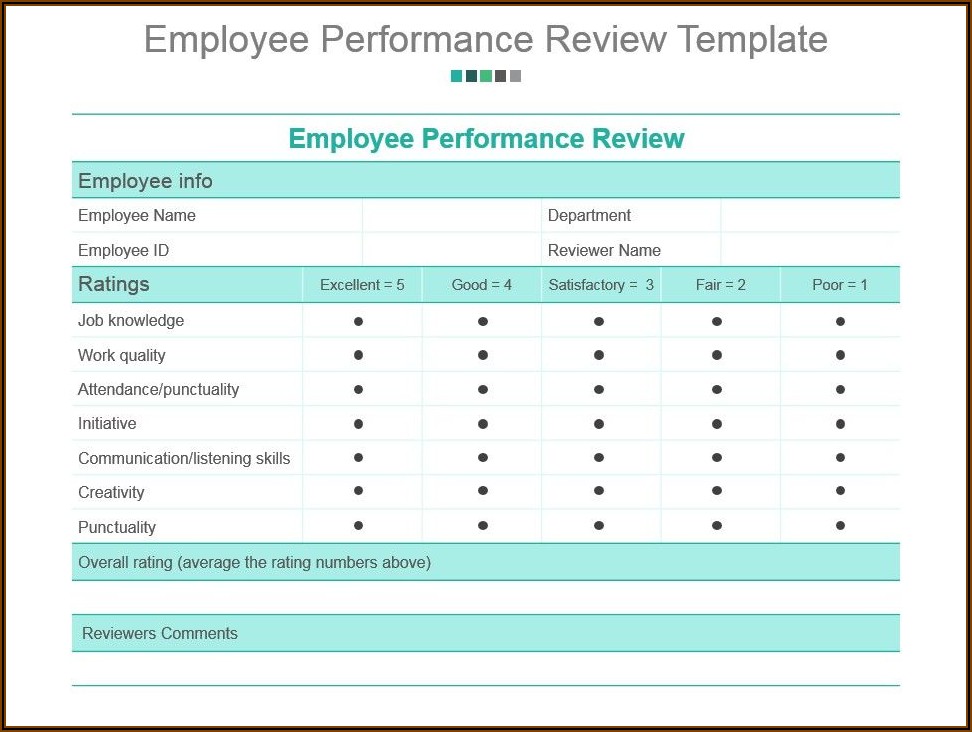 Employee Performance Review Template

Employee Performance Review

Employee info

| Employee Name | | Department | |
|---|---|---|---|
| Employee ID | | Reviewer Name | |

| Ratings | Excellent = 5 | Good = 4 | Satisfactory = 3 | Fair = 2 | Poor = 1 |
|---|---|---|---|---|---|
| Job knowledge | ● | ● | ● | ● | ● |
| Work quality | ● | ● | ● | ● | ● |
| Attendance/punctuality | ● | ● | ● | ● | ● |
| Initiative | ● | ● | ● | ● | ● |
| Communication/listening skills | ● | ● | ● | ● | ● |
| Creativity | ● | ● | ● | ● | ● |
| Punctuality | ● | ● | ● | ● | ● |

Overall rating (average the rating numbers above)

Reviewers Comments